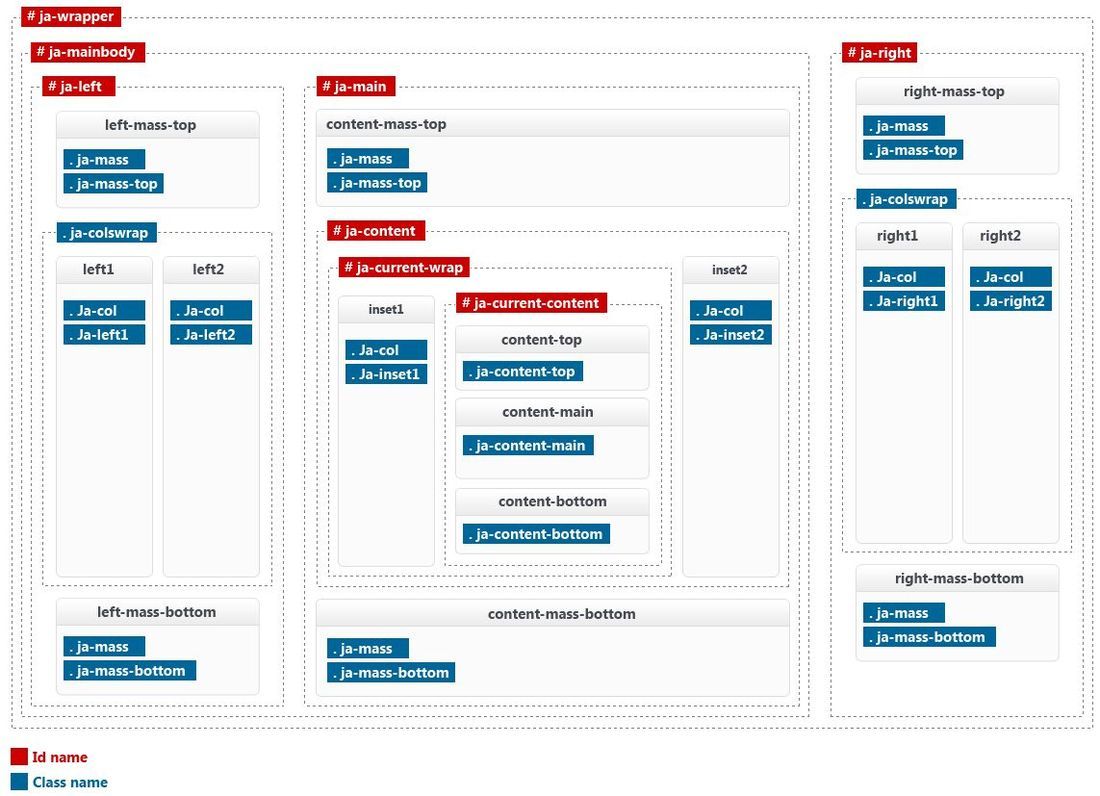 # ja-wrapper

# ja-mainbody

# ja-left

left-mass-top

. ja-mass
. ja-mass-top

. ja-colswrap

left1

. Ja-col
. Ja-left1

left2

. Ja-col
. Ja-left2

left-mass-bottom

. ja-mass
. ja-mass-bottom

# ja-main

content-mass-top

. ja-mass
. ja-mass-top

# ja-content

# ja-current-wrap

inset1

. Ja-col
. Ja-inset1

# ja-current-content

content-top

. ja-content-top

content-main

. ja-content-main

content-bottom

. ja-content-bottom

inset2

. Ja-col
. Ja-inset2

content-mass-bottom

. ja-mass
. ja-mass-bottom

# ja-right

right-mass-top

. ja-mass
. ja-mass-top

. ja-colswrap

right1

. Ja-col
. Ja-right1

right2

. Ja-col
. Ja-right2

right-mass-bottom

. ja-mass
. ja-mass-bottom

Id name

Class name